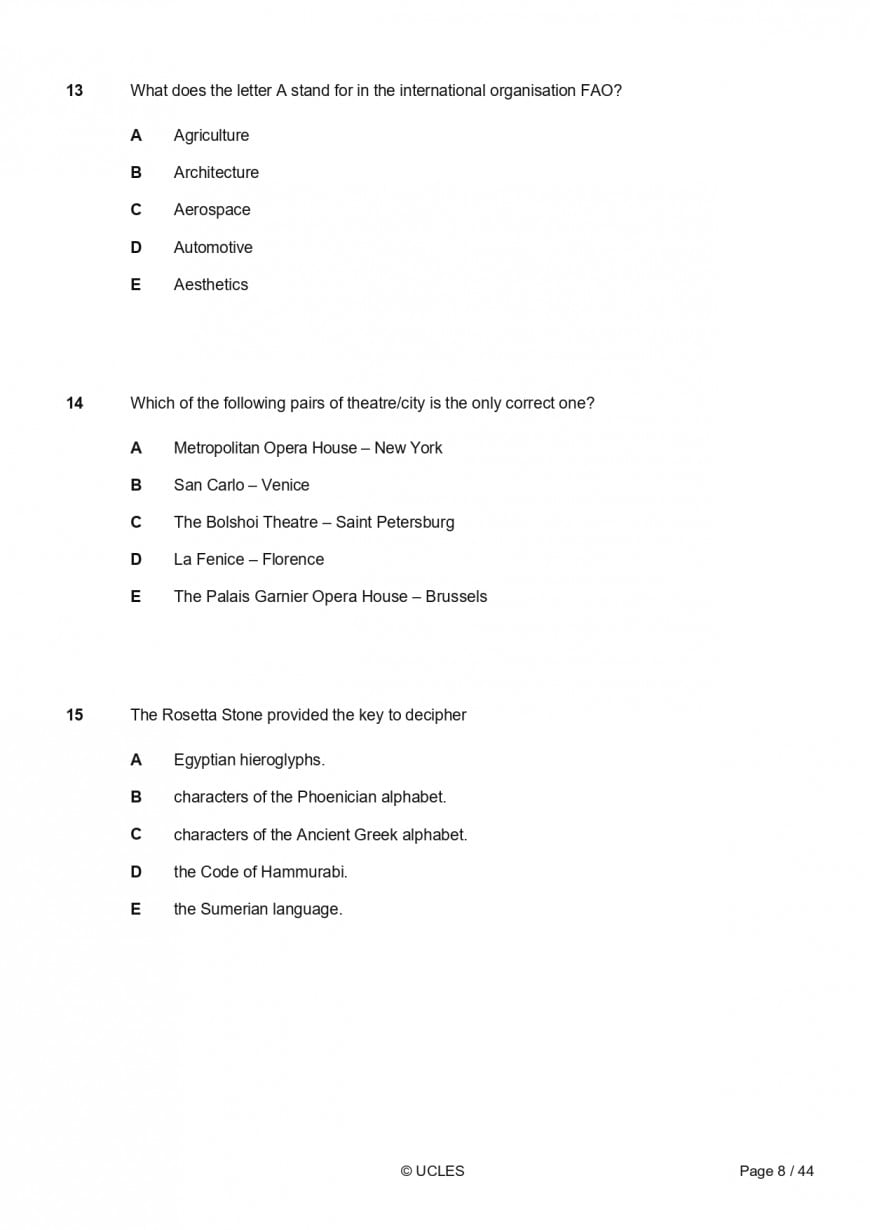 13 What does the letter A stand for in the international organisation FAO?

A Agriculture

B Architecture

C Aerospace

D Automotive

E Aesthetics

14 Which of the following pairs of theatre/city is the only correct one?

A Metropolitan Opera House – New York

B San Carlo – Venice

C The Bolshoi Theatre – Saint Petersburg

D La Fenice – Florence

E The Palais Garnier Opera House – Brussels

15 The Rosetta Stone provided the key to decipher

A Egyptian hieroglyphs.

B characters of the Phoenician alphabet.

C characters of the Ancient Greek alphabet.

D the Code of Hammurabi.

E the Sumerian language.

© UCLES

Page 8 / 44